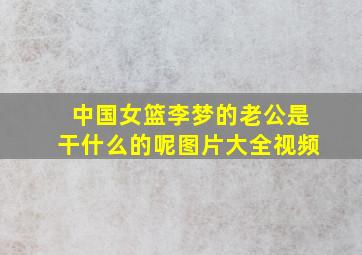 中国女篮李梦的老公是干什么的呢图片大全视频